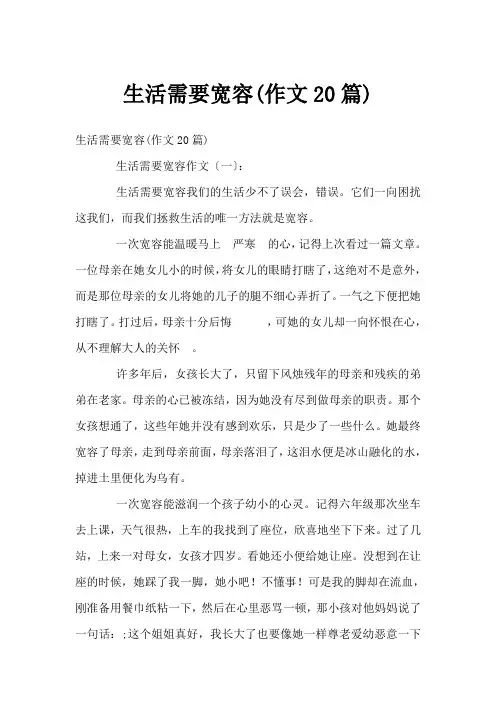 生活需要宽容(作文20篇)

生活需要宽容(作文20篇)

生活需要宽容作文〔一〕:

生活需要宽容我们的生活少不了误会，错误。它们一向困扰这我们，而我们拯救生活的唯一方法就是宽容。

一次宽容能温暖马上 严寒 的心，记得上次看过一篇文章。一位母亲在她女儿小的时候，将女儿的眼睛打瞎了，这绝对不是意外，而是那位母亲的女儿将她的儿子的腿不细心弄折了。一气之下便把她打瞎了。打过后，母亲十分后悔 ，可她的女儿却一向怀恨在心，从不理解大人的关怀 。

许多年后，女孩长大了，只留下风烛残年的母亲和残疾的弟弟在老家。母亲的心已被冻结，因为她没有尽到做母亲的职责。那个女孩想通了，这些年她并没有感到欢乐，只是少了一些什么。她最终宽容了母亲，走到母亲前面，母亲落泪了，这泪水便是冰山融化的水，掉进土里便化为乌有。

一次宽容能滋润一个孩子幼小的心灵。记得六年级那次坐车去上课，天气很热，上车的我找到了座位，欣喜地坐下下来。过了几站，上来一对母女，女孩才四岁。看她还小便给她让座。没想到在让座的时候，她踩了我一脚，她小吧！不懂事！可是我的脚却在流血，刚准备用餐巾纸粘一下，然后在心里恶骂一顿，那小孩对他妈妈说了一句话：;这个姐姐真好，我长大了也要像她一样尊老爱幼恶意一下